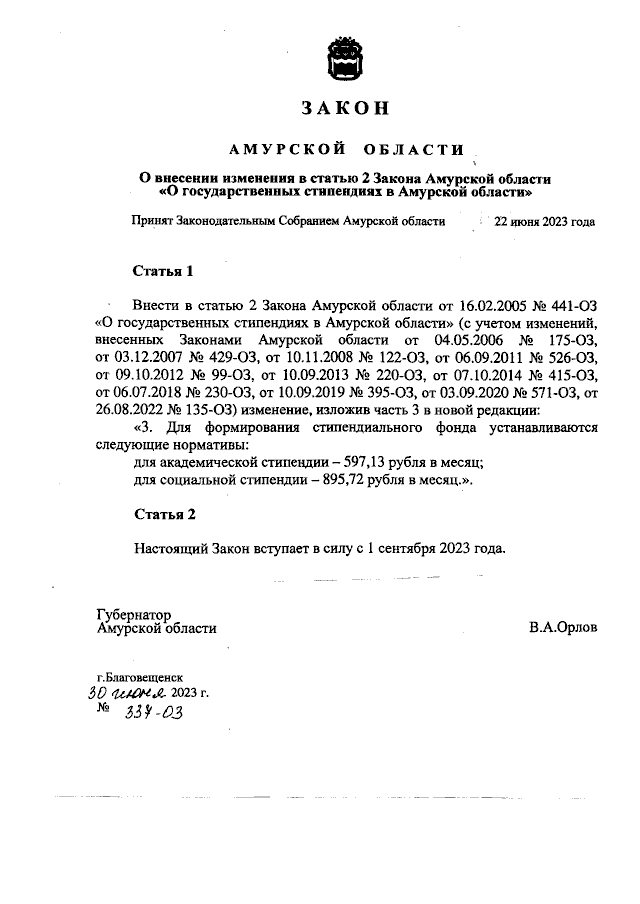 ЗАКОН

АМУРСКОЙ ОБЛАСТИ

О внесении изменения в статью 2 Закона Амурской области «О государственных стипендиях в Амурской области»

Принят Законодательным Собранием Амурской области 22 июня 2023 года

Статья 1

Внести в статью 2 Закона Амурской области от 16.02.2005 № 441-ОЗ «О государственных стипендиях в Амурской области» (с учетом изменений, внесенных Законами Амурской области от 04.05.2006 № 175-ОЗ, от 03.12.2007 № 429-ОЗ, от 10.11.2008 № 122-ОЗ, от 06.09.2011 № 526-ОЗ, от 09.10.2012 № 99-ОЗ, от 10.09.2013 № 220-ОЗ, от 07.10.2014 № 415-ОЗ, от 06.07.2018 № 230-ОЗ, от 10.09.2019 № 395-ОЗ, от 03.09.2020 № 571-ОЗ, от 26.08.2022 № 135-ОЗ) изменение, изложив часть 3 в новой редакции:

«3. Для формирования стипендиального фонда устанавливаются следующие нормативы:

для академической стипендии – 597,13 рубля в месяц;

для социальной стипендии – 895,72 рубля в месяц.».

Статья 2

Настоящий Закон вступает в силу с 1 сентября 2023 года.

Губернатор Амурской области

В.А.Орлов

г.Благовещенск
30 июня 2023 г.
№ 337-ОЗ